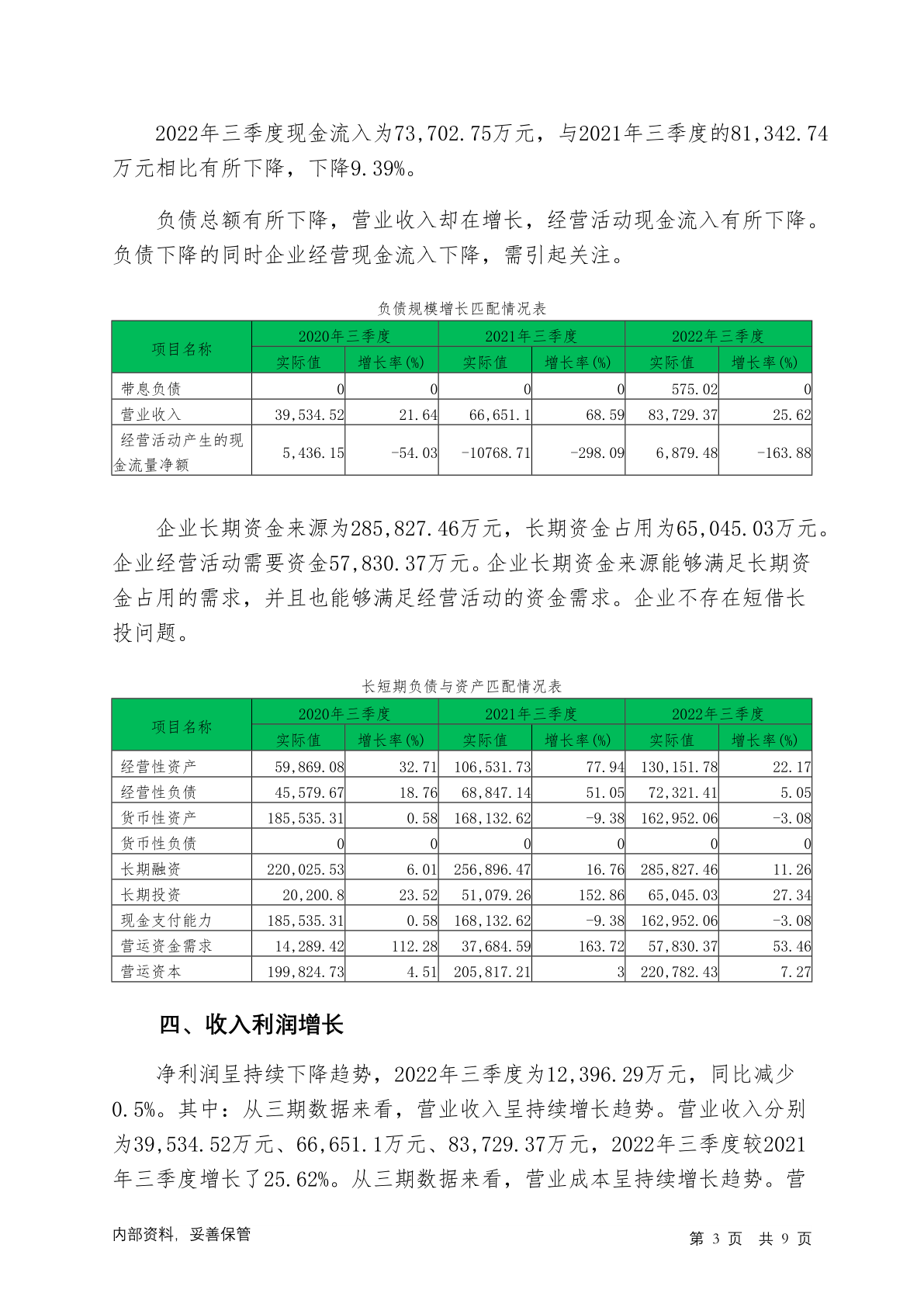 2022年三季度现金流入为73,702.75万元，与2021年三季度的81,342.74万元相比有所下降，下降9.39%。

负债总额有所下降，营业收入却在增长，经营活动现金流入有所下降。负债下降的同时企业经营现金流入下降，需引起关注。

负债规模增长匹配情况表

| 项目名称 | 2020年三季度 实际值 | 2020年三季度 增长率(%) | 2021年三季度 实际值 | 2021年三季度 增长率(%) | 2022年三季度 实际值 | 2022年三季度 增长率(%) |
|---|---|---|---|---|---|---|
| 带息负债 | 0 | 0 | 0 | 0 | 575.02 | 0 |
| 营业收入 | 39,534.52 | 21.64 | 66,651.1 | 68.59 | 83,729.37 | 25.62 |
| 经营活动产生的现金流量净额 | 5,436.15 | -54.03 | -10768.71 | -298.09 | 6,879.48 | -163.88 |

企业长期资金来源为285,827.46万元，长期资金占用为65,045.03万元。企业经营活动需要资金57,830.37万元。企业长期资金来源能够满足长期资金占用的需求，并且也能够满足经营活动的资金需求。企业不存在短借长投问题。

长短期负债与资产匹配情况表

| 项目名称 | 2020年三季度 实际值 | 2020年三季度 增长率(%) | 2021年三季度 实际值 | 2021年三季度 增长率(%) | 2022年三季度 实际值 | 2022年三季度 增长率(%) |
|---|---|---|---|---|---|---|
| 经营性资产 | 59,869.08 | 32.71 | 106,531.73 | 77.94 | 130,151.78 | 22.17 |
| 经营性负债 | 45,579.67 | 18.76 | 68,847.14 | 51.05 | 72,321.41 | 5.05 |
| 货币性资产 | 185,535.31 | 0.58 | 168,132.62 | -9.38 | 162,952.06 | -3.08 |
| 货币性负债 | 0 | 0 | 0 | 0 | 0 | 0 |
| 长期融资 | 220,025.53 | 6.01 | 256,896.47 | 16.76 | 285,827.46 | 11.26 |
| 长期投资 | 20,200.8 | 23.52 | 51,079.26 | 152.86 | 65,045.03 | 27.34 |
| 现金支付能力 | 185,535.31 | 0.58 | 168,132.62 | -9.38 | 162,952.06 | -3.08 |
| 营运资金需求 | 14,289.42 | 112.28 | 37,684.59 | 163.72 | 57,830.37 | 53.46 |
| 营运资本 | 199,824.73 | 4.51 | 205,817.21 | 3 | 220,782.43 | 7.27 |

四、收入利润增长

净利润呈持续下降趋势，2022年三季度为12,396.29万元，同比减少0.5%。其中：从三期数据来看，营业收入呈持续增长趋势。营业收入分别为39,534.52万元、66,651.1万元、83,729.37万元，2022年三季度较2021年三季度增长了25.62%。从三期数据来看，营业成本呈持续增长趋势。营

内部资料，妥善保管 第 3 页 共 9 页